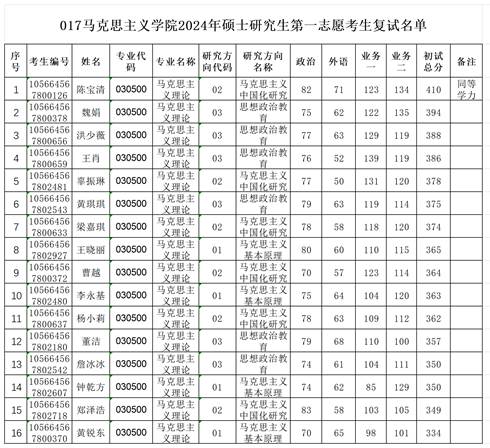 017马克思主义学院2024年硕士研究生第一志愿考生复试名单

| 序号 | 考生编号 | 姓名 | 专业代码 | 专业名称 | 研究方向代码 | 研究方向名称 | 政治 | 外语 | 业务一 | 业务二 | 初试总分 | 备注 |
|---|---|---|---|---|---|---|---|---|---|---|---|---|
| 1 | 105664567800126 | 陈宝清 | 030500 | 马克思主义理论 | 02 | 马克思主义中国化研究 | 82 | 71 | 123 | 134 | 410 | 同等学力 |
| 2 | 105664567800378 | 魏娟 | 030500 | 马克思主义理论 | 03 | 思想政治教育 | 75 | 62 | 122 | 135 | 394 | |
| 3 | 105664567800656 | 洪少薇 | 030500 | 马克思主义理论 | 03 | 思想政治教育 | 77 | 63 | 129 | 119 | 388 | |
| 4 | 105664567800659 | 王肖 | 030500 | 马克思主义理论 | 03 | 思想政治教育 | 76 | 52 | 139 | 119 | 386 | |
| 5 | 105664567802481 | 辜振琳 | 030500 | 马克思主义理论 | 02 | 马克思主义中国化研究 | 77 | 50 | 131 | 120 | 378 | |
| 6 | 105664567802543 | 黄琪琪 | 030500 | 马克思主义理论 | 03 | 思想政治教育 | 79 | 63 | 119 | 114 | 375 | |
| 7 | 105664567800633 | 梁嘉琪 | 030500 | 马克思主义理论 | 02 | 马克思主义中国化研究 | 78 | 58 | 118 | 120 | 374 | |
| 8 | 105664567802927 | 王晓丽 | 030500 | 马克思主义理论 | 01 | 马克思主义基本原理 | 80 | 60 | 110 | 115 | 365 | |
| 9 | 105664567800372 | 曹越 | 030500 | 马克思主义理论 | 02 | 马克思主义中国化研究 | 70 | 57 | 123 | 114 | 364 | |
| 10 | 105664567802480 | 李永基 | 030500 | 马克思主义理论 | 01 | 马克思主义基本原理 | 75 | 64 | 104 | 120 | 363 | |
| 11 | 105664567800637 | 杨小莉 | 030500 | 马克思主义理论 | 02 | 马克思主义中国化研究 | 78 | 63 | 109 | 112 | 362 | |
| 12 | 105664567802180 | 董洁 | 030500 | 马克思主义理论 | 03 | 思想政治教育 | 79 | 68 | 110 | 100 | 357 | |
| 13 | 105664567802542 | 詹冰冰 | 030500 | 马克思主义理论 | 03 | 思想政治教育 | 74 | 61 | 104 | 111 | 350 | |
| 14 | 105664567802607 | 钟乾方 | 030500 | 马克思主义理论 | 01 | 马克思主义基本原理 | 74 | 62 | 85 | 129 | 350 | |
| 15 | 105664567802718 | 郑泽浩 | 030500 | 马克思主义理论 | 02 | 马克思主义中国化研究 | 83 | 58 | 103 | 105 | 349 | |
| 16 | 105664567800370 | 黄锐东 | 030500 | 马克思主义理论 | 01 | 马克思主义基本原理 | 70 | 65 | 98 | 101 | 334 | |